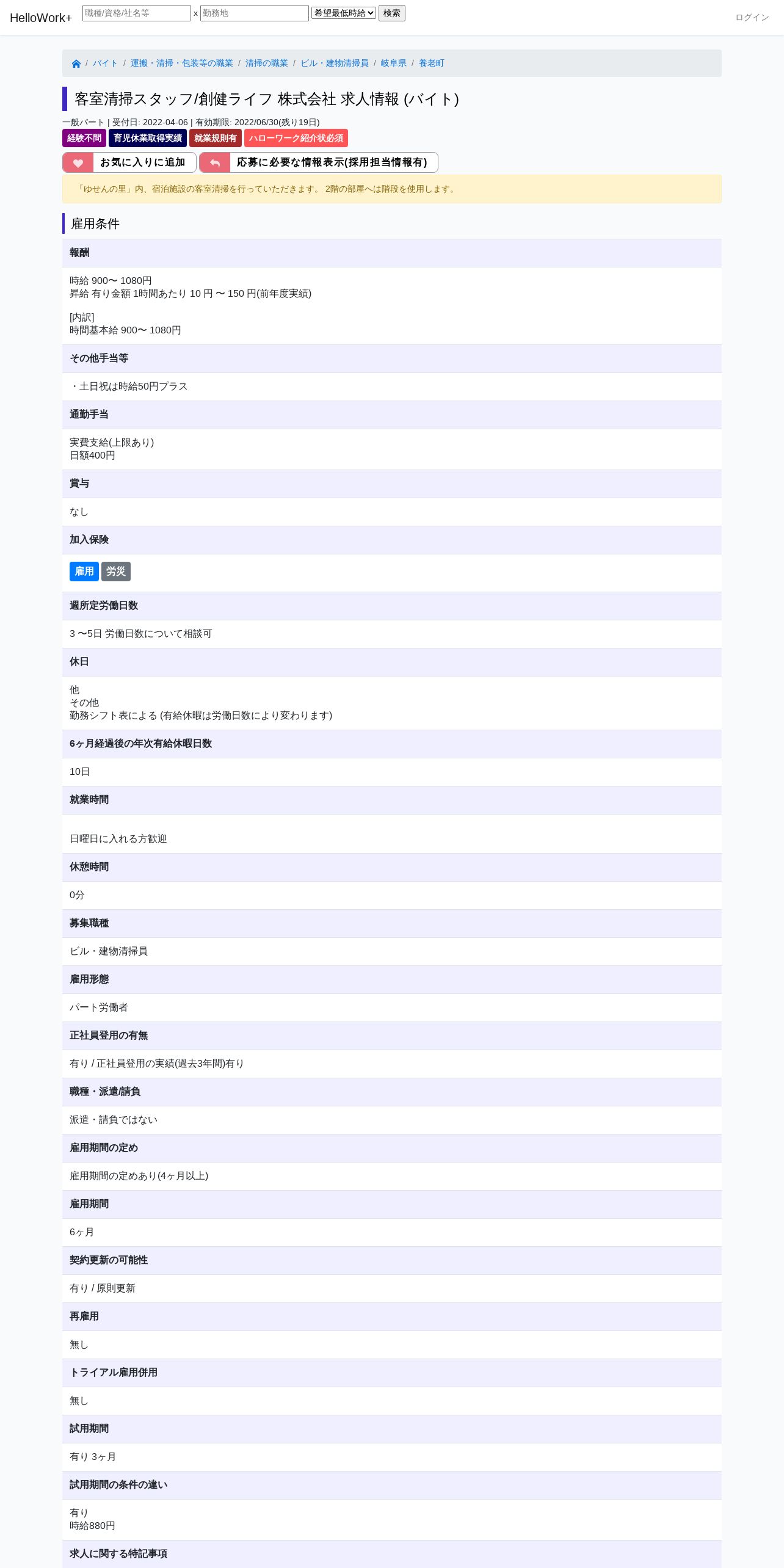 HelloWork+ 職種/資格/社名等 x 勤務地 希望最低時給 検索 ログイン

/ バイト / 運搬・清掃・包装等の職業 / 清掃の職業 / ビル・建物清掃員 / 岐阜県 / 養老町

客室清掃スタッフ/創健ライフ 株式会社 求人情報 (バイト)

一般パート | 受付日: 2022-04-06 | 有効期限: 2022/06/30(残り19日)

経験不問 育児休業取得実績 就業規則有 ハローワーク紹介状必須

お気に入りに追加 応募に必要な情報表示(採用担当情報有)

「ゆせんの里」内、宿泊施設の客室清掃を行っていただきます。 2階の部屋へは階段を使用します。

雇用条件

報酬

時給 900〜 1080円
昇給 有り金額 1時間あたり 10 円 〜 150 円(前年度実績)

[内訳]
時間基本給 900〜 1080円

その他手当等

・土日祝は時給50円プラス

通勤手当

実費支給(上限あり)
日額400円

賞与

なし

加入保険

雇用 労災

週所定労働日数

3 〜5日 労働日数について相談可

休日

他
その他
勤務シフト表による (有給休暇は労働日数により変わります)

6ヶ月経過後の年次有給休暇日数

10日

就業時間

日曜日に入れる方歓迎

休憩時間

0分

募集職種

ビル・建物清掃員

雇用形態

パート労働者

正社員登用の有無

有り / 正社員登用の実績(過去3年間)有り

職種・派遣/請負

派遣・請負ではない

雇用期間の定め

雇用期間の定めあり(4ヶ月以上)

雇用期間

6ヶ月

契約更新の可能性

有り / 原則更新

再雇用

無し

トライアル雇用併用

無し

試用期間

有り 3ヶ月

試用期間の条件の違い

有り
時給880円

求人に関する特記事項